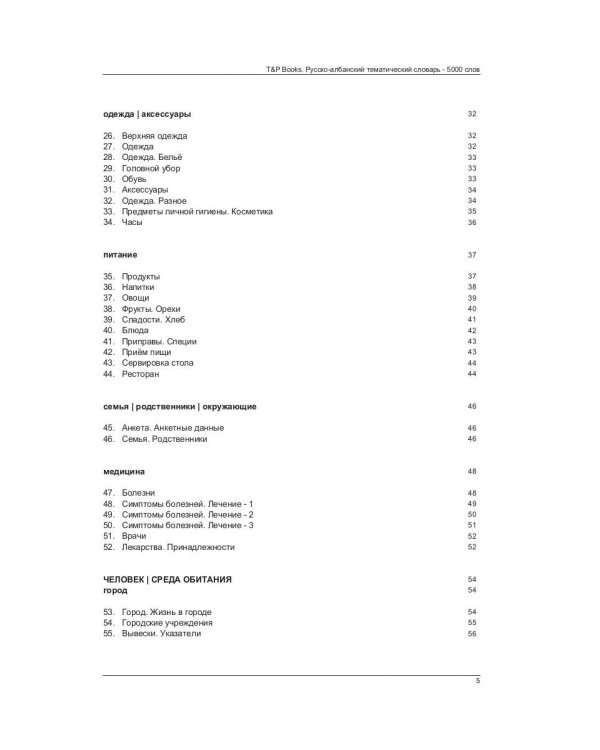 T&P Books. Русско-албанский тематический словарь - 5000 слов

одежда | аксессуары 32

26. Верхняя одежда 32
27. Одежда 32
28. Одежда. Бельё 33
29. Головной убор 33
30. Обувь 33
31. Аксессуары 34
32. Одежда. Разное 34
33. Предметы личной гигиены. Косметика 35
34. Часы 36

питание 37

35. Продукты 37
36. Напитки 38
37. Овощи 39
38. Фрукты. Орехи 40
39. Сладости. Хлеб 41
40. Блюда 42
41. Приправы. Специи 43
42. Приём пищи 43
43. Сервировка стола 44
44. Ресторан 44

семья | родственники | окружающие 46

45. Анкета. Анкетные данные 46
46. Семья. Родственники 46

медицина 48

47. Болезни 48
48. Симптомы болезней. Лечение - 1 49
49. Симптомы болезней. Лечение - 2 50
50. Симптомы болезней. Лечение - 3 51
51. Врачи 52
52. Лекарства. Принадлежности 52

ЧЕЛОВЕК | СРЕДА ОБИТАНИЯ 54
город 54

53. Город. Жизнь в городе 54
54. Городские учреждения 55
55. Вывески. Указатели 56

5